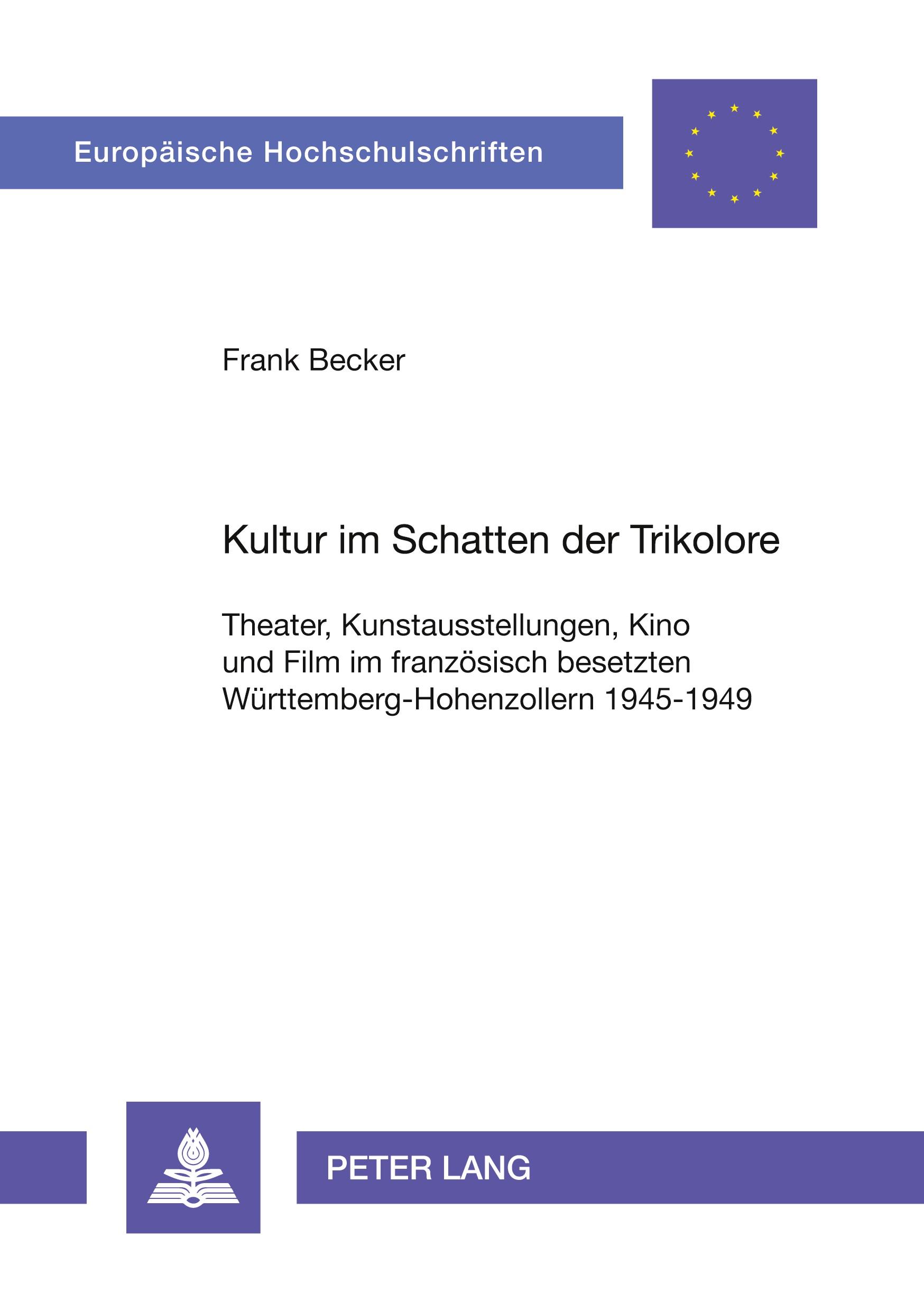 Europäische Hochschulschriften

Frank Becker

Kultur im Schatten der Trikolore

Theater, Kunstausstellungen, Kino und Film im französisch besetzten Württemberg-Hohenzollern 1945-1949

PETER LANG